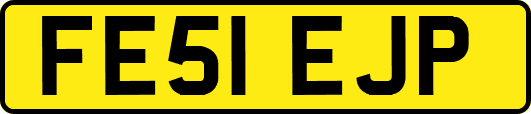 FE51 EJP